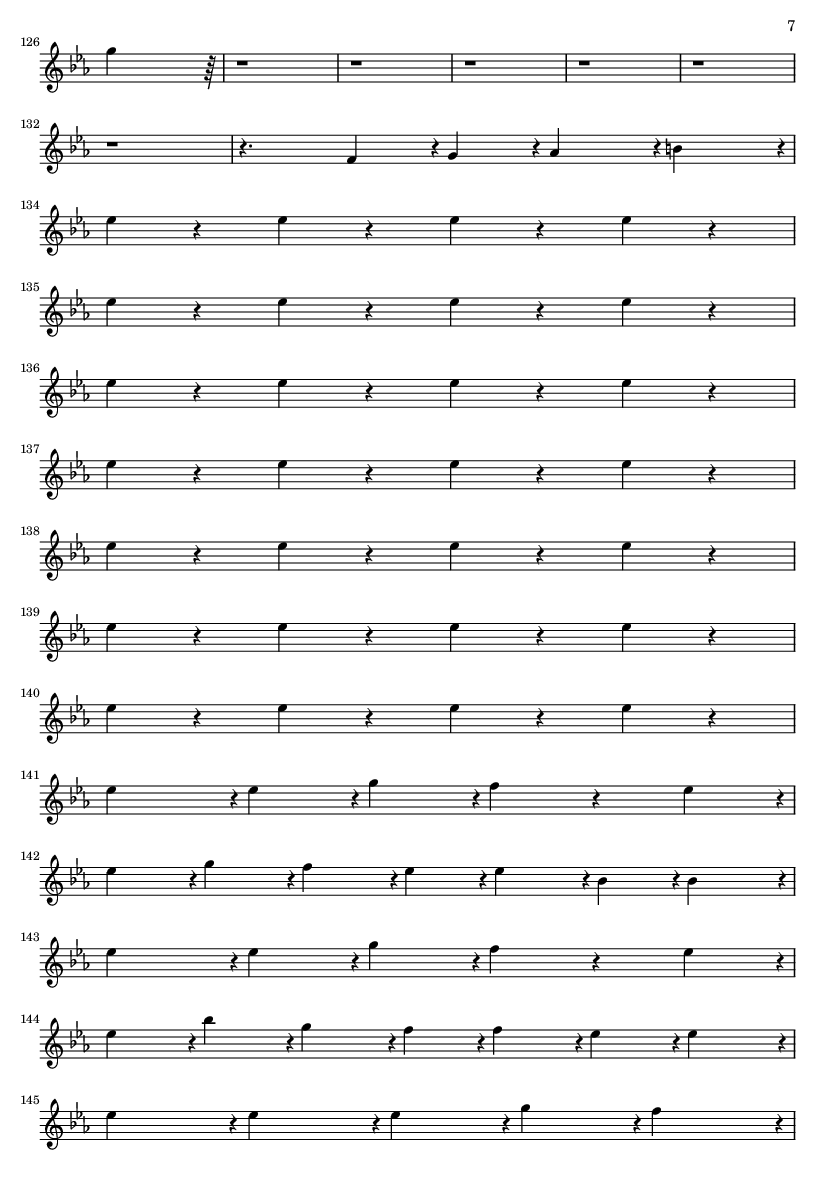 7

126

132

134

135

136

137

138

139

140

141

142

143

144

145